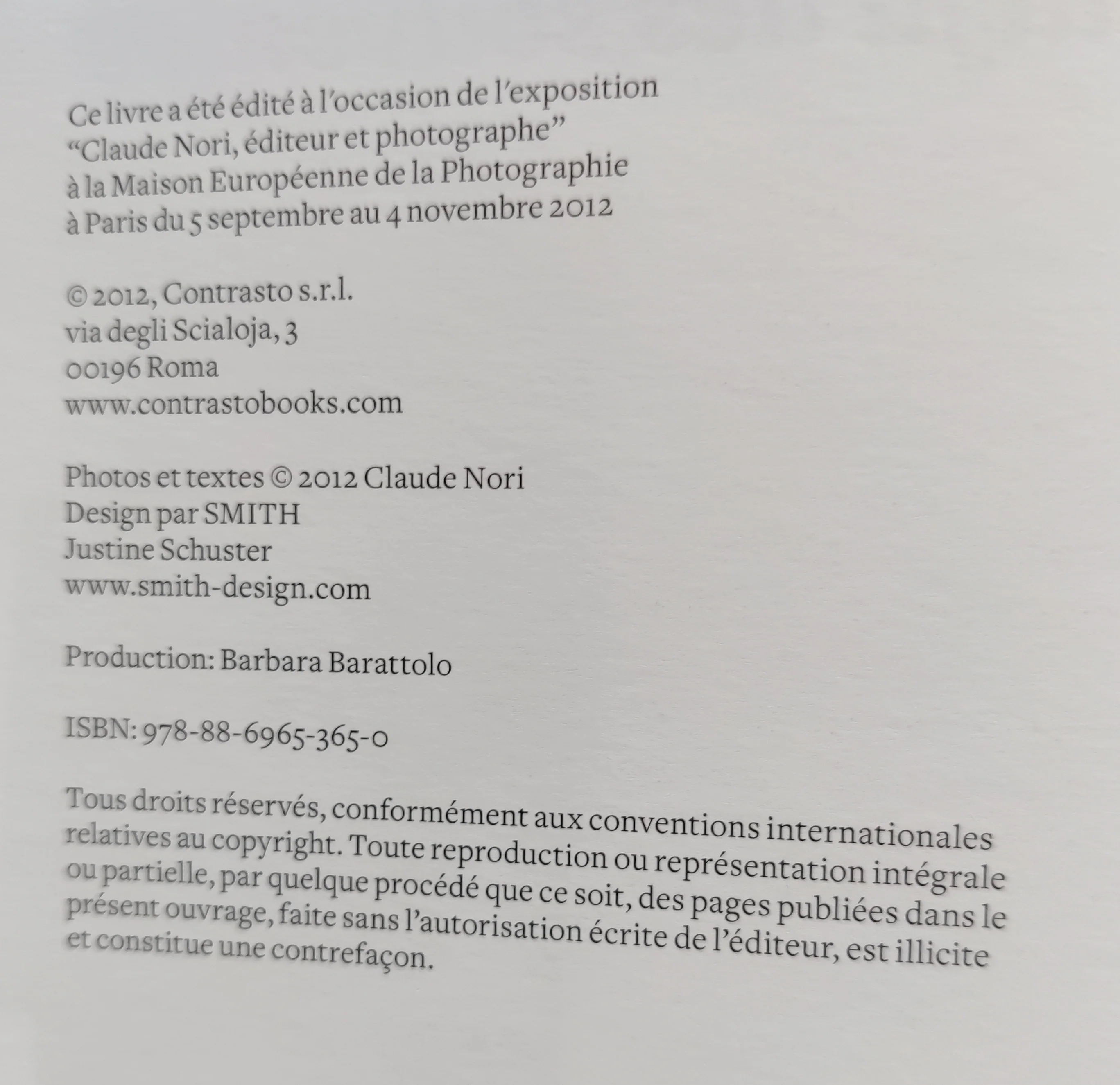 Ce livre a été édité à l'occasion de l'exposition "Claude Nori, éditeur et photographe" à la Maison Européenne de la Photographie à Paris du 5 septembre au 4 novembre 2012

© 2012, Contrasto s.r.l.
via degli Scialoja, 3
00196 Roma
www.contrastobooks.com

Photos et textes © 2012 Claude Nori
Design par SMITH
Justine Schuster
www.smith-design.com

Production: Barbara Barattolo

ISBN: 978-88-6965-365-0

Tous droits réservés, conformément aux conventions internationales relatives au copyright. Toute reproduction ou représentation intégrale ou partielle, par quelque procédé que ce soit, des pages publiées dans le présent ouvrage, faite sans l'autorisation écrite de l'éditeur, est illicite et constitue une contrefaçon.